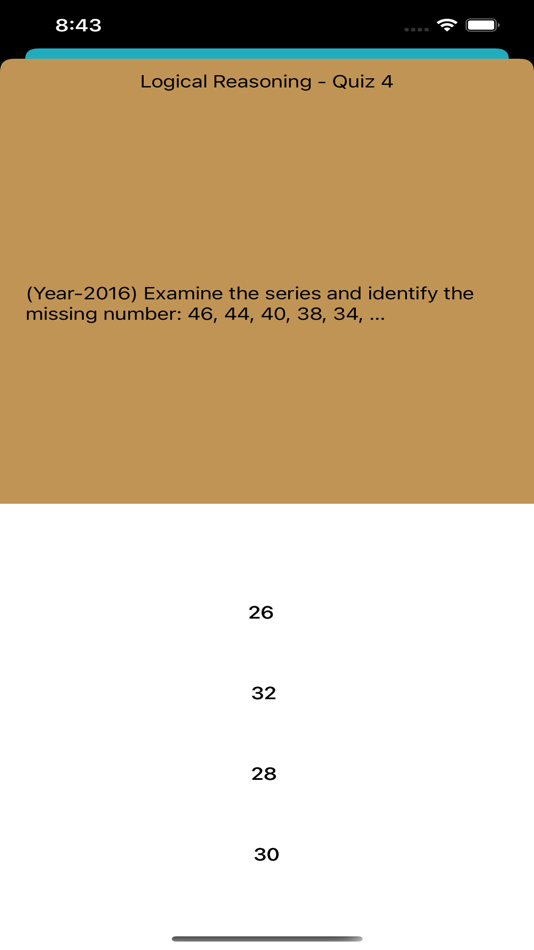 8:43

Logical Reasoning - Quiz 4

(Year-2016) Examine the series and identify the missing number: 46, 44, 40, 38, 34, ...

26

32

28

30